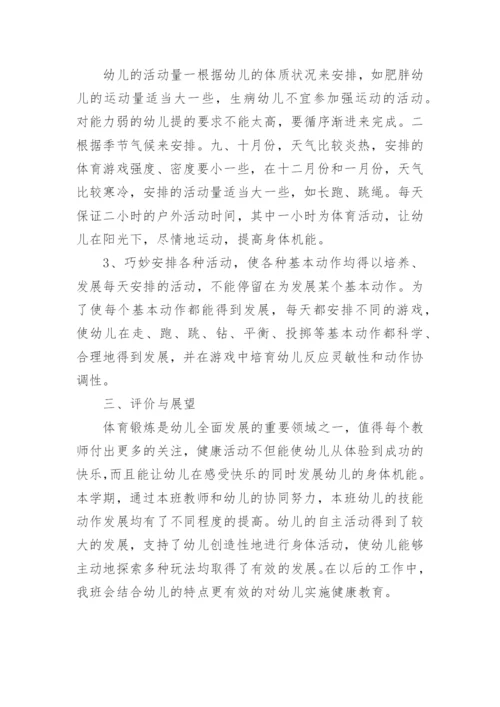 幼儿的活动量一根据幼儿的体质状况来安排，如肥胖幼儿的运动量适当大一些，生病幼儿不宜参加强运动的活动。对能力弱的幼儿提的要求不能太高，要循序渐进来完成。二根据季节气候来安排。九、十月份，天气比较炎热，安排的体育游戏强度、密度要小一些，在十二月份和一月份，天气比较寒冷，安排的活动量适当大一些，如长跑、跳绳。每天保证二小时的户外活动时间，其中一小时为体育活动，让幼儿在阳光下，尽情地运动，提高身体机能。

3、巧妙安排各种活动，使各种基本动作均得以培养、发展每天安排的活动，不能停留在为发展某个基本动作。为了使每个基本动作都能得到发展，每天都安排不同的游戏，使幼儿在走、跑、跳、钻、平衡、投掷等基本动作都科学、合理地得到发展，并在游戏中培育幼儿反应灵敏性和动作协调性。

三、评价与展望

体育锻炼是幼儿全面发展的重要领域之一，值得每个教师付出更多的关注，健康活动不但能使幼儿从体验到成功的快乐，而且能让幼儿在感受快乐的同时发展幼儿的身体机能。本学期，通过本班教师和幼儿的协同努力，本班幼儿的技能动作发展均有了不同程度的提高。幼儿的自主活动得到了较大的发展，支持了幼儿创造性地进行身体活动，使幼儿能够主动地探索多种玩法均取得了有效的发展。在以后的工作中，我班会结合幼儿的特点更有效的对幼儿实施健康教育。